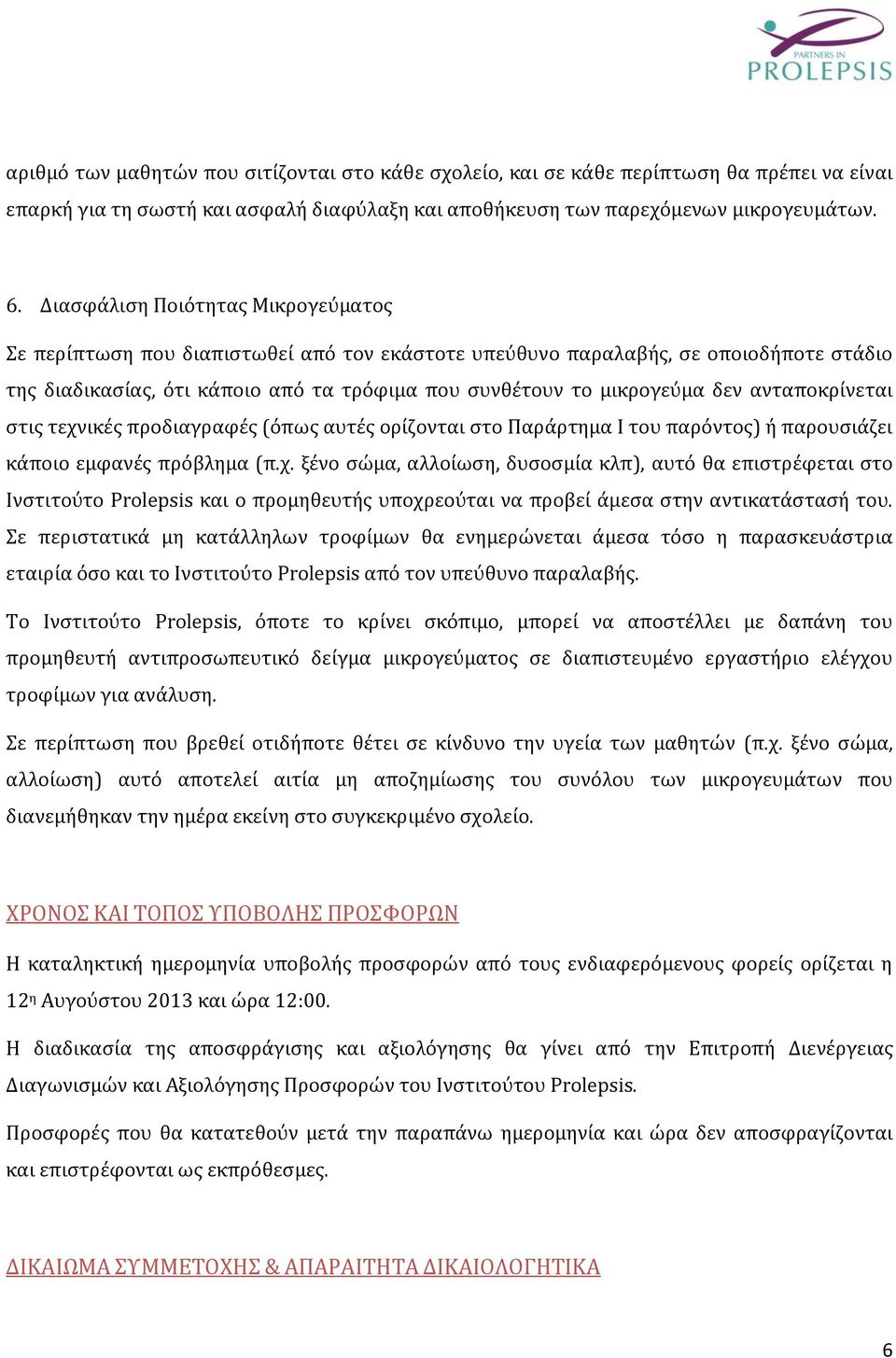 PARTNERS IN
PROLEPSIS

αριθμό των μαθητών που σιτίζονται στο κάθε σχολείο, και σε κάθε περίπτωση θα πρέπει να είναι επαρκή για τη σωστή και ασφαλή διαφύλαξη και αποθήκευση των παρεχόμενων μικρογευμάτων.

6. Διασφάλιση Ποιότητας Μικρογεύματος

Σε περίπτωση που διαπιστωθεί από τον εκάστοτε υπεύθυνο παραλαβής, σε οποιοδήποτε στάδιο της διαδικασίας, ότι κάποιο από τα τρόφιμα που συνθέτουν το μικρογεύμα δεν ανταποκρίνεται στις τεχνικές προδιαγραφές (όπως αυτές ορίζονται στο Παράρτημα Ι του παρόντος) ή παρουσιάζει κάποιο εμφανές πρόβλημα (π.χ. ξένο σώμα, αλλοίωση, δυσοσμία κλπ), αυτό θα επιστρέφεται στο Ινστιτούτο Prolepsis και ο προμηθευτής υποχρεούται να προβεί άμεσα στην αντικατάστασή του. Σε περιστατικά μη κατάλληλων τροφίμων θα ενημερώνεται άμεσα τόσο η παρασκευάστρια εταιρία όσο και το Ινστιτούτο Prolepsis από τον υπεύθυνο παραλαβής.

Το Ινστιτούτο Prolepsis, όποτε το κρίνει σκόπιμο, μπορεί να αποστέλλει με δαπάνη του προμηθευτή αντιπροσωπευτικό δείγμα μικρογεύματος σε διαπιστευμένο εργαστήριο ελέγχου τροφίμων για ανάλυση.

Σε περίπτωση που βρεθεί οτιδήποτε θέτει σε κίνδυνο την υγεία των μαθητών (π.χ. ξένο σώμα, αλλοίωση) αυτό αποτελεί αιτία μη αποζημίωσης του συνόλου των μικρογευμάτων που διανεμήθηκαν την ημέρα εκείνη στο συγκεκριμένο σχολείο.

ΧΡΟΝΟΣ ΚΑΙ ΤΟΠΟΣ ΥΠΟΒΟΛΗΣ ΠΡΟΣΦΟΡΩΝ

Η καταληκτική ημερομηνία υποβολής προσφορών από τους ενδιαφερόμενους φορείς ορίζεται η 12η Αυγούστου 2013 και ώρα 12:00.

Η διαδικασία της αποσφράγισης και αξιολόγησης θα γίνει από την Επιτροπή Διενέργειας Διαγωνισμών και Αξιολόγησης Προσφορών του Ινστιτούτου Prolepsis.

Προσφορές που θα κατατεθούν μετά την παραπάνω ημερομηνία και ώρα δεν αποσφραγίζονται και επιστρέφονται ως εκπρόθεσμες.

ΔΙΚΑΙΩΜΑ ΣΥΜΜΕΤΟΧΗΣ & ΑΠΑΡΑΙΤΗΤΑ ΔΙΚΑΙΟΛΟΓΗΤΙΚΑ

6